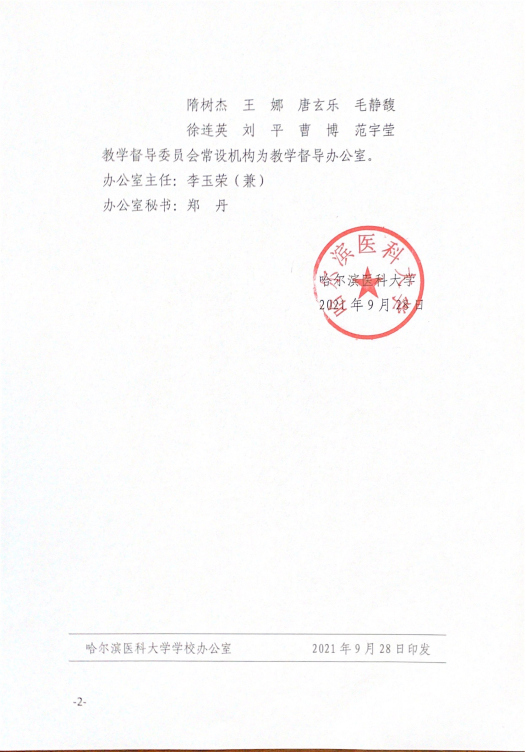 隋树杰 王 娜 唐玄乐 毛静馥
徐连英 刘 平 曹 博 范宇莹

教学督导委员会常设机构为教学督导办公室。

办公室主任：李玉荣（兼）

办公室秘书：郑 丹

哈尔滨医科大学
2021年9月28日

哈尔滨医科大学学校办公室 2021年9月28日印发

-2-